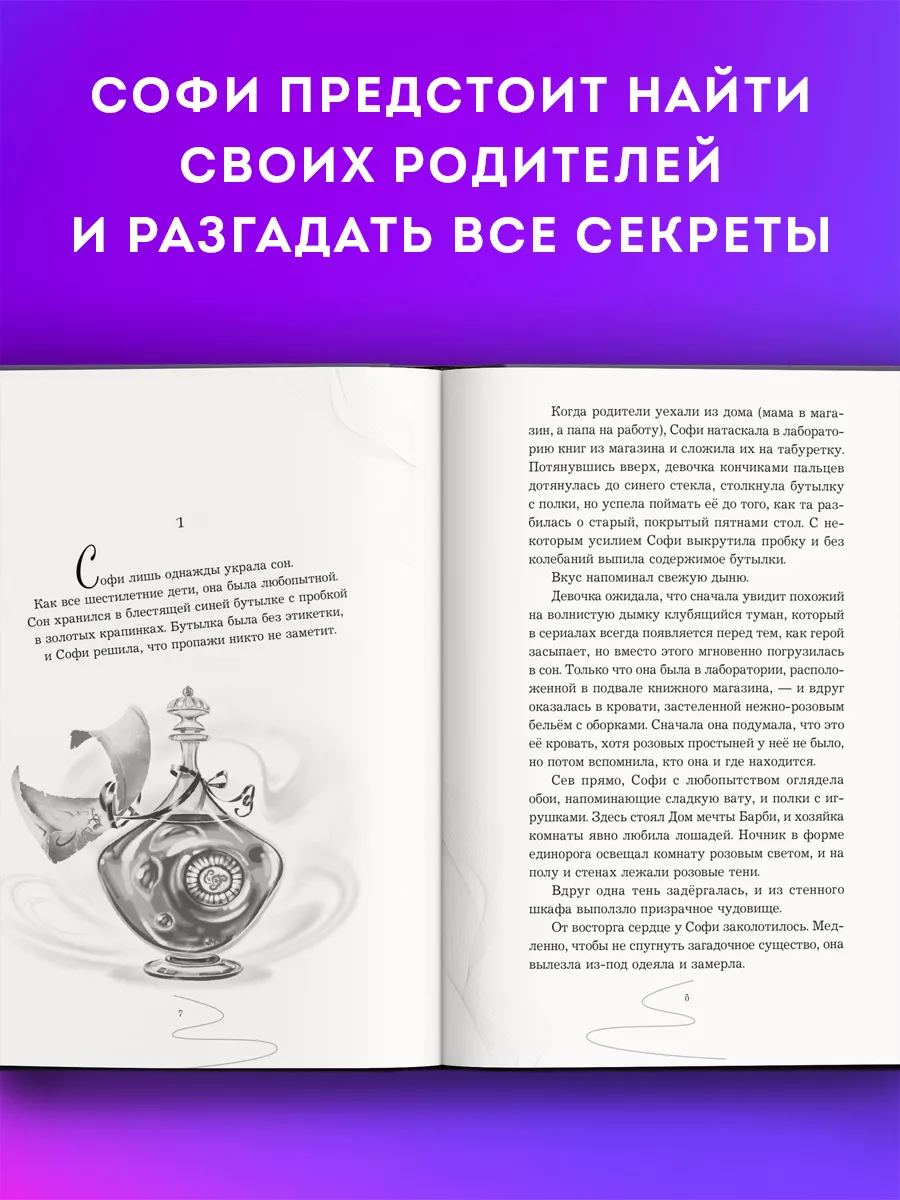 СОФИ ПРЕДСТОИТ НАЙТИ СВОИХ РОДИТЕЛЕЙ И РАЗГАДАТЬ ВСЕ СЕКРЕТЫ

1

Софи лишь однажды украла сон. Как все шестилетние дети, она была любопытной. Сон хранился в блестящей синей бутылке с пробкой в золотых крапинках. Бутылка была без этикетки, и Софи решила, что пропажи никто не заметит.

7

Когда родители уехали из дома (мама в магазин, а папа на работу), Софи натаскала в лабораторию книг из магазина и сложила их на табуретку. Потянувшись вверх, девочка кончиками пальцев дотянулась до синего стекла, столкнула бутылку с полки, но успела поймать её до того, как та разбилась о старый, покрытый пятнами стол. С некоторым усилием Софи выкрутила пробку и без колебаний выпила содержимое бутылки.

Вкус напоминал свежую дыню.

Девочка ожидала, что сначала увидит похожий на волнистую дымку клубящийся туман, который в сериалах всегда появляется перед тем, как герой засыпает, но вместо этого мгновенно погрузилась в сон. Только что она была в лаборатории, расположенной в подвале книжного магазина, — и вдруг оказалась в кровати, застеленной нежно-розовым бельём с оборками. Сначала она подумала, что это её кровать, хотя розовых простыней у неё не было, но потом вспомнила, кто она и где находится.

Сев прямо, Софи с любопытством оглядела обои, напоминающие сладкую вату, и полки с игрушками. Здесь стоял Дом мечты Барби, и хозяйка комнаты явно любила лошадей. Ночник в форме единорога освещал комнату розовым светом, и на полу и стенах лежали розовые тени.

Вдруг одна тень задёргалась, и из стенного шкафа выползло призрачное чудовище.

От восторга сердце у Софи заколотилось. Медленно, чтобы не спугнуть загадочное существо, она вылезла из-под одеяла и замерла.

8